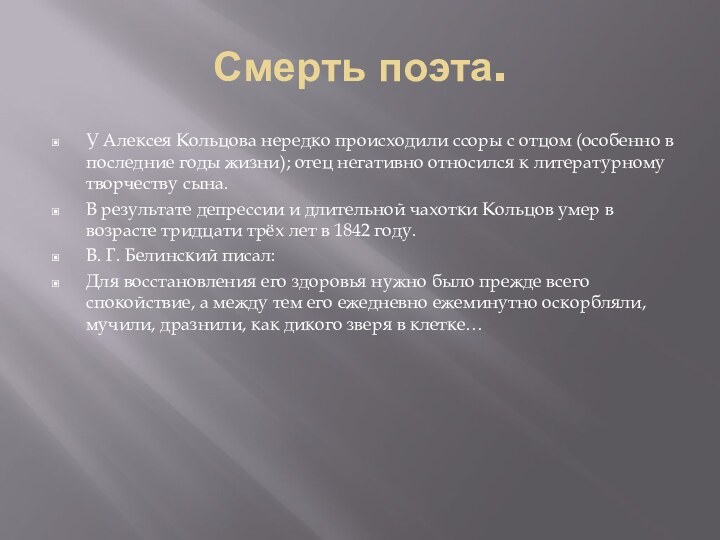 Смерть поэта.

У Алексея Кольцова нередко происходили ссоры с отцом (особенно в последние годы жизни); отец негативно относился к литературному творчеству сына.

В результате депрессии и длительной чахотки Кольцов умер в возрасте тридцати трёх лет в 1842 году.

В. Г. Белинский писал:

Для восстановления его здоровья нужно было прежде всего спокойствие, а между тем его ежедневно ежеминутно оскорбляли, мучили, дразнили, как дикого зверя в клетке…